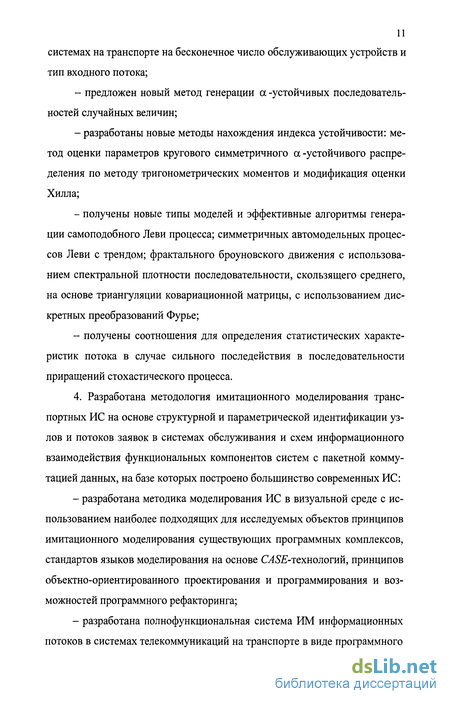 11

системах на транспорте на бесконечное число обслуживающих устройств и тип входного потока;

– предложен новый метод генерации $\alpha$-устойчивых последовательностей случайных величин;

– разработаны новые методы нахождения индекса устойчивости: метод оценки параметров кругового симметричного $\alpha$-устойчивого распределения по методу тригонометрических моментов и модификация оценки Хилла;

– получены новые типы моделей и эффективные алгоритмы генерации самоподобного Леви процесса; симметричных автомодельных процессов Леви с трендом; фрактального броуновского движения с использованием спектральной плотности последовательности, скользящего среднего, на основе триангуляции ковариационной матрицы, с использованием дискретных преобразований Фурье;

– получены соотношения для определения статистических характеристик потока в случае сильного последействия в последовательности приращений стохастического процесса.

4. Разработана методология имитационного моделирования транспортных ИС на основе структурной и параметрической идентификации узлов и потоков заявок в системах обслуживания и схем информационного взаимодействия функциональных компонентов систем с пакетной коммутацией данных, на базе которых построено большинство современных ИС:

– разработана методика моделирования ИС в визуальной среде с использованием наиболее подходящих для исследуемых объектов принципов имитационного моделирования существующих программных комплексов, стандартов языков моделирования на основе CASE-технологий, принципов объектно-ориентированного проектирования и программирования и возможностей программного рефакторинга;

– разработана полнофункциональная система ИМ информационных потоков в системах телекоммуникаций на транспорте в виде программного

dsLib.net
библиотека диссертаций